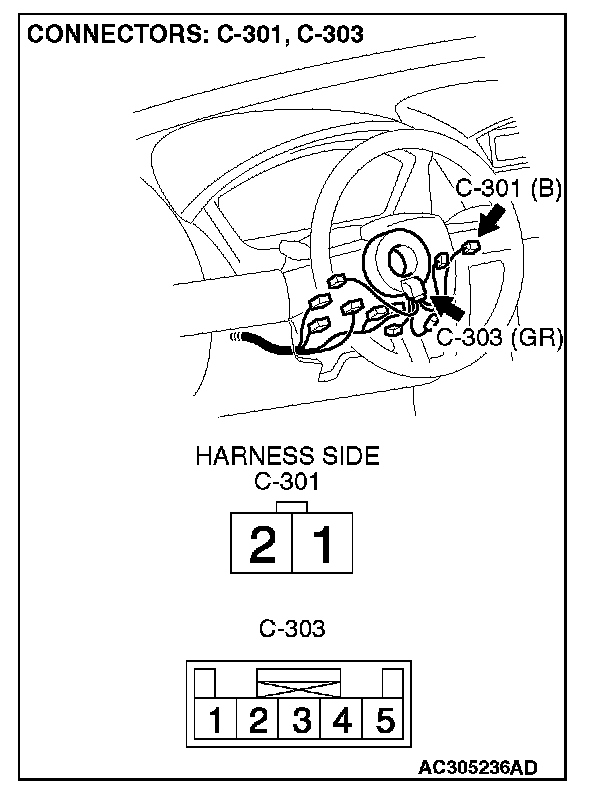 CONNECTORS: C-301, C-303

C-301 (B)

C-303 (GR)

HARNESS SIDE
C-301

2 1

C-303

1 2 3 4 5

AC305236AD